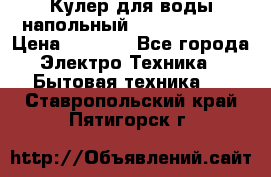 Кулер для воды напольный
Цена Все города
Электро Техника
Бытовая техника
Ставропольский край
Пятигорск г

http://Объявлений.сайт